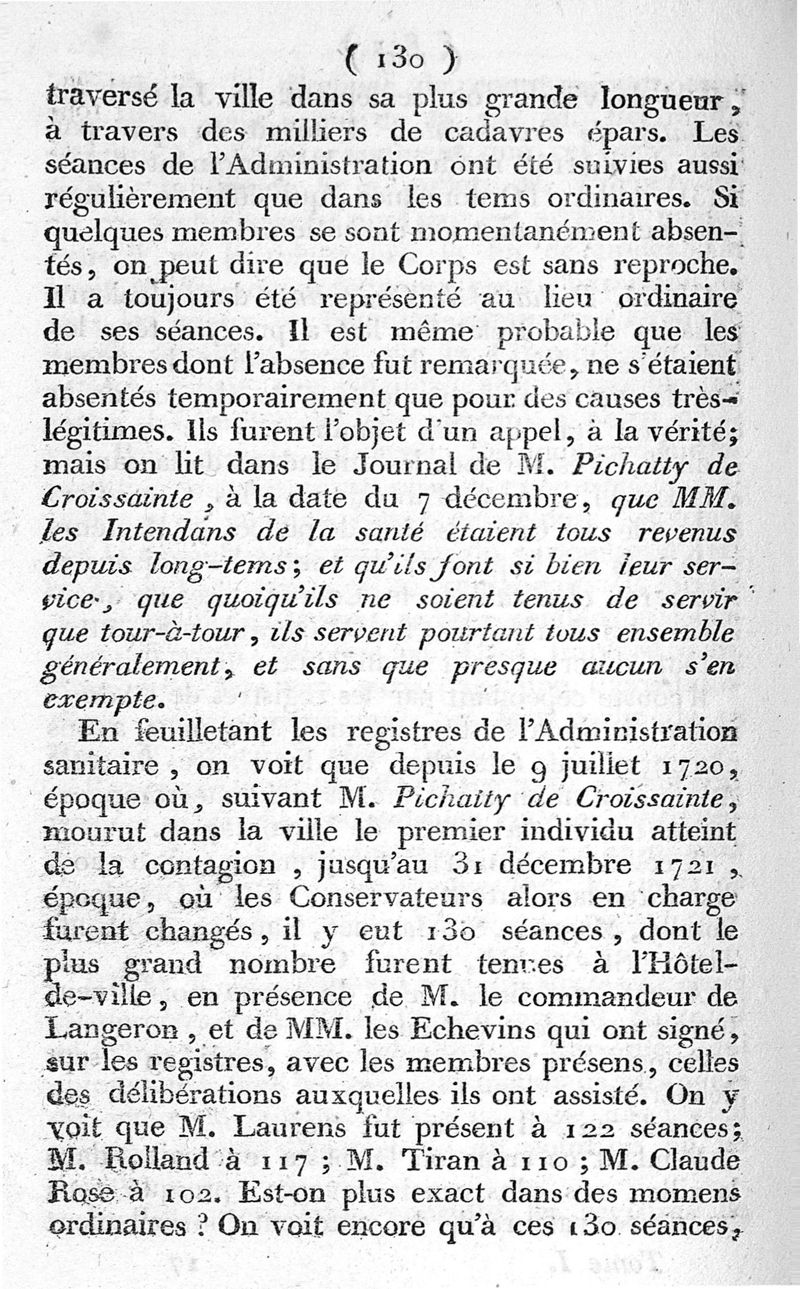 ( 130 )

traversé la ville dans sa plus grande longueur, à travers des milliers de cadavres épars. Les séances de l'Administration ont été suivies aussi régulièrement que dans les tems ordinaires. Si quelques membres se sont momentanément absentés, on peut dire que le Corps est sans reproche. Il a toujours été représenté au lieu ordinaire de ses séances. Il est même probable que les membres dont l'absence fut remarquée, ne s'étaient absentés temporairement que pour des causes très-légitimes. Ils furent l'objet d'un appel, à la vérité; mais on lit dans le Journal de M. Pichatty de Croissainte, à la date du 7 décembre, que MM. les Intendans de la santé étaient tous revenus depuis long-tems; et qu'ils font si bien leur service, que quoiqu'ils ne soient tenus de servir que tour-à-tour, ils servent pourtant tous ensemble généralement, et sans que presque aucun s'en exempte.

En feuilletant les registres de l'Administration sanitaire, on voit que depuis le 9 juillet 1720, époque où, suivant M. Pichatty de Croissainte, mourut dans la ville le premier individu atteint de la contagion, jusqu'au 31 décembre 1721, époque, où les Conservateurs alors en charge furent changés, il y eut 130 séances, dont le plus grand nombre furent tenues à l'Hôtel-de-ville, en présence de M. le commandeur de Langeron, et de MM. les Echevins qui ont signé, sur les registres, avec les membres présens, celles des délibérations auxquelles ils ont assisté. On y voit que M. Laurens fut présent à 122 séances; M. Rolland à 117; M. Tiran à 110; M. Claude Rose à 102. Est-on plus exact dans des momens ordinaires? On voit encore qu'à ces 130 séances,